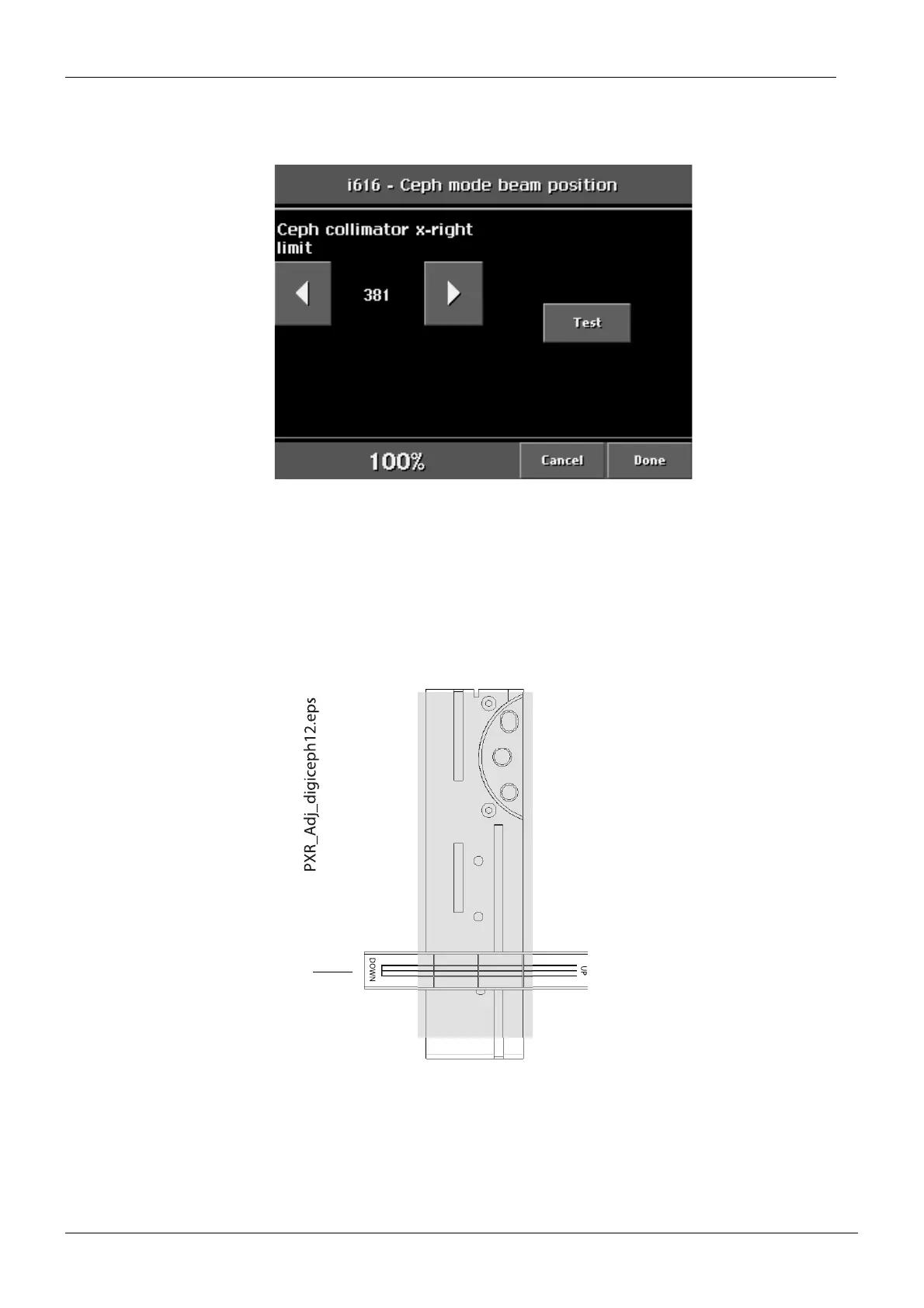 i616 - Ceph mode beam position

Ceph collimator x-right limit

381

Test

100%

Cancel

Done

PXR_Adj_digiceph12.eps

DOWN

UP